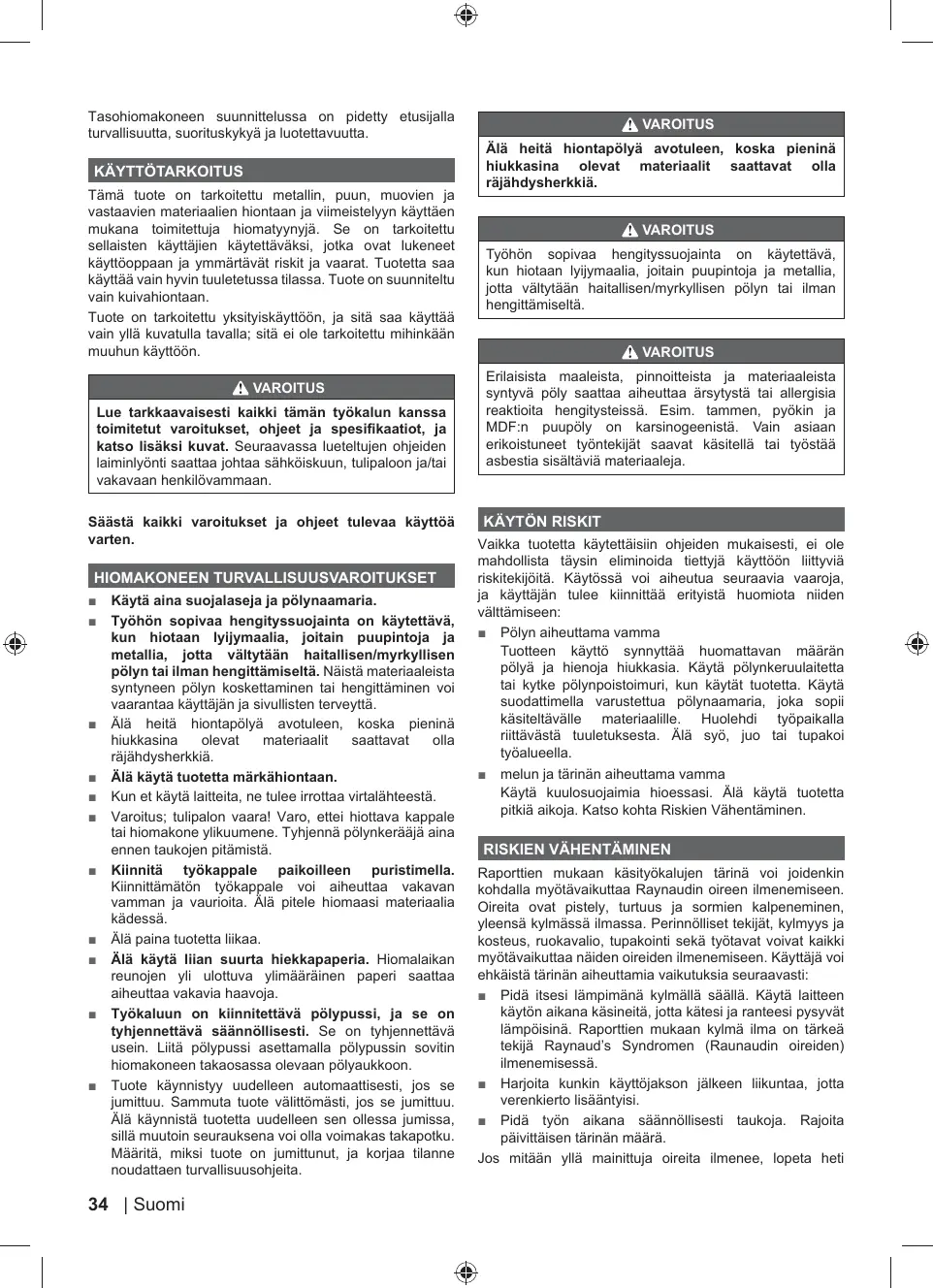 Tasohiomakoneen suunnittelussa on pidetty etusijalla turvallisuutta, suorituskykyä ja luotettavuutta.

KÄYTTÖTARKOITUS

Tämä tuote on tarkoitettu metallin, puun, muovien ja vastaavien materiaalien hiontaan ja viimeistelyyn käyttäen mukana toimitettuja hiomatyynyjä. Se on tarkoitettu sellaisten käyttäjien käytettäväksi, jotka ovat lukeneet käyttöoppaan ja ymmärtävät riskit ja vaarat. Tuotetta saa käyttää vain hyvin tuuletetussa tilassa. Tuote on suunniteltu vain kuivahiontaan.

Tuote on tarkoitettu yksityiskäyttöön, ja sitä saa käyttää vain yllä kuvatulla tavalla; sitä ei ole tarkoitettu mihinkään muuhun käyttöön.

VAROITUS

Lue tarkkaavaisesti kaikki tämän työkalun kanssa toimitetut varoitukset, ohjeet ja spesifikaatiot, ja katso lisäksi kuvat. Seuraavassa lueteltujen ohjeiden laiminlyönti saattaa johtaa sähköiskuun, tulipaloon ja/tai vakavaan henkilövammaan.

Säästä kaikki varoitukset ja ohjeet tulevaa käyttöä varten.

HIOMAKONEEN TURVALLISUUSVAROITUKSET

■ Käytä aina suojalaseja ja pölynaamaria.

■ Työhön sopivaa hengityssuojainta on käytettävä, kun hiotaan lyijymaalia, joitain puupintoja ja metallia, jotta vältytään haitallisen/myrkyllisen pölyn tai ilman hengittämiseltä. Näistä materiaaleista syntyneen pölyn koskettaminen tai hengittäminen voi vaarantaa käyttäjän ja sivullisten terveyttä.

■ Älä heitä hiontapölyä avotuleen, koska pieninä hiukkasina olevat materiaalit saattavat olla räjähdysherkkiä.

■ Älä käytä tuotetta märkähiontaan.

■ Kun et käytä laitteita, ne tulee irrottaa virtalähteestä.

■ Varoitus; tulipalon vaara! Varo, ettei hiottava kappale tai hiomakone ylikuumene. Tyhjennä pölynkerääjä aina ennen taukojen pitämistä.

■ Kiinnitä työkappale paikoilleen puristimella. Kiinnittämätön työkappale voi aiheuttaa vakavan vamman ja vaurioita. Älä pitele hiomaasi materiaalia kädessä.

■ Älä paina tuotetta liikaa.

■ Älä käytä liian suurta hiekkapaperia. Hiomalaikan reunojen yli ulottuva ylimääräinen paperi saattaa aiheuttaa vakavia haavoja.

■ Työkaluun on kiinnitettävä pölypussi, ja se on tyhjennettävä säännöllisesti. Se on tyhjennettävä usein. Liitä pölypussi asettamalla pölypussin sovitin hiomakoneen takaosassa olevaan pölyaukkoon.

■ Tuote käynnistyy uudelleen automaattisesti, jos se jumittuu. Sammuta tuote välittömästi, jos se jumittuu. Älä käynnistä tuotetta uudelleen sen ollessa jumissa, sillä muutoin seurauksena voi olla voimakas takapotku. Määritä, miksi tuote on jumittunut, ja korjaa tilanne noudattaen turvallisuusohjeita.

VAROITUS

Älä heitä hiontapölyä avotuleen, koska pieninä hiukkasina olevat materiaalit saattavat olla räjähdysherkkiä.

VAROITUS

Työhön sopivaa hengityssuojainta on käytettävä, kun hiotaan lyijymaalia, joitain puupintoja ja metallia, jotta vältytään haitallisen/myrkyllisen pölyn tai ilman hengittämiseltä.

VAROITUS

Erilaisista maaleista, pinnoitteista ja materiaaleista syntyvä pöly saattaa aiheuttaa ärsytystä tai allergisia reaktioita hengitysteissä. Esim. tammen, pyökin ja MDF:n puupöly on karsinogeenistä. Vain asiaan erikoistuneet työntekijät saavat käsitellä tai työstää asbestia sisältäviä materiaaleja.

KÄYTÖN RISKIT

Vaikka tuotetta käytettäisiin ohjeiden mukaisesti, ei ole mahdollista täysin eliminoida tiettyjä käyttöön liittyviä riskitekijöitä. Käytössä voi aiheutua seuraavia vaaroja, ja käyttäjän tulee kiinnittää erityistä huomiota niiden välttämiseen:

■ Pölyn aiheuttama vamma
Tuotteen käyttö synnyttää huomattavan määrän pölyä ja hienoja hiukkasia. Käytä pölynkeruulaitetta tai kytke pölynpoistoimuri, kun käytät tuotetta. Käytä suodattimella varustettua pölynaamaria, joka sopii käsiteltävälle materiaalille. Huolehdi työpaikalla riittävästä tuuletuksesta. Älä syö, juo tai tupakoi työalueella.

■ melun ja tärinän aiheuttama vamma
Käytä kuulosuojaimia hioessasi. Älä käytä tuotetta pitkiä aikoja. Katso kohta Riskien Vähentäminen.

RISKIEN VÄHENTÄMINEN

Raporttien mukaan käsityökalujen tärinä voi joidenkin kohdalla myötävaikuttaa Raynaudin oireen ilmenemiseen. Oireita ovat pistely, turtuus ja sormien kalpeneminen, yleensä kylmässä ilmassa. Perinnölliset tekijät, kylmyys ja kosteus, ruokavalio, tupakointi sekä työtavat voivat kaikki myötävaikuttaa näiden oireiden ilmenemiseen. Käyttäjä voi ehkäistä tärinän aiheuttamia vaikutuksia seuraavasti:

■ Pidä itsesi lämpimänä kylmällä säällä. Käytä laitteen käytön aikana käsineitä, jotta kätesi ja ranteesi pysyvät lämpöisinä. Raporttien mukaan kylmä ilma on tärkeä tekijä Raynaud's Syndromen (Raunaudin oireiden) ilmenemisessä.

■ Harjoita kunkin käyttöjakson jälkeen liikuntaa, jotta verenkierto lisääntyisi.

■ Pidä työn aikana säännöllisesti taukoja. Rajoita päivittäisen tärinän määrä.

Jos mitään yllä mainittuja oireita ilmenee, lopeta heti

34 | Suomi